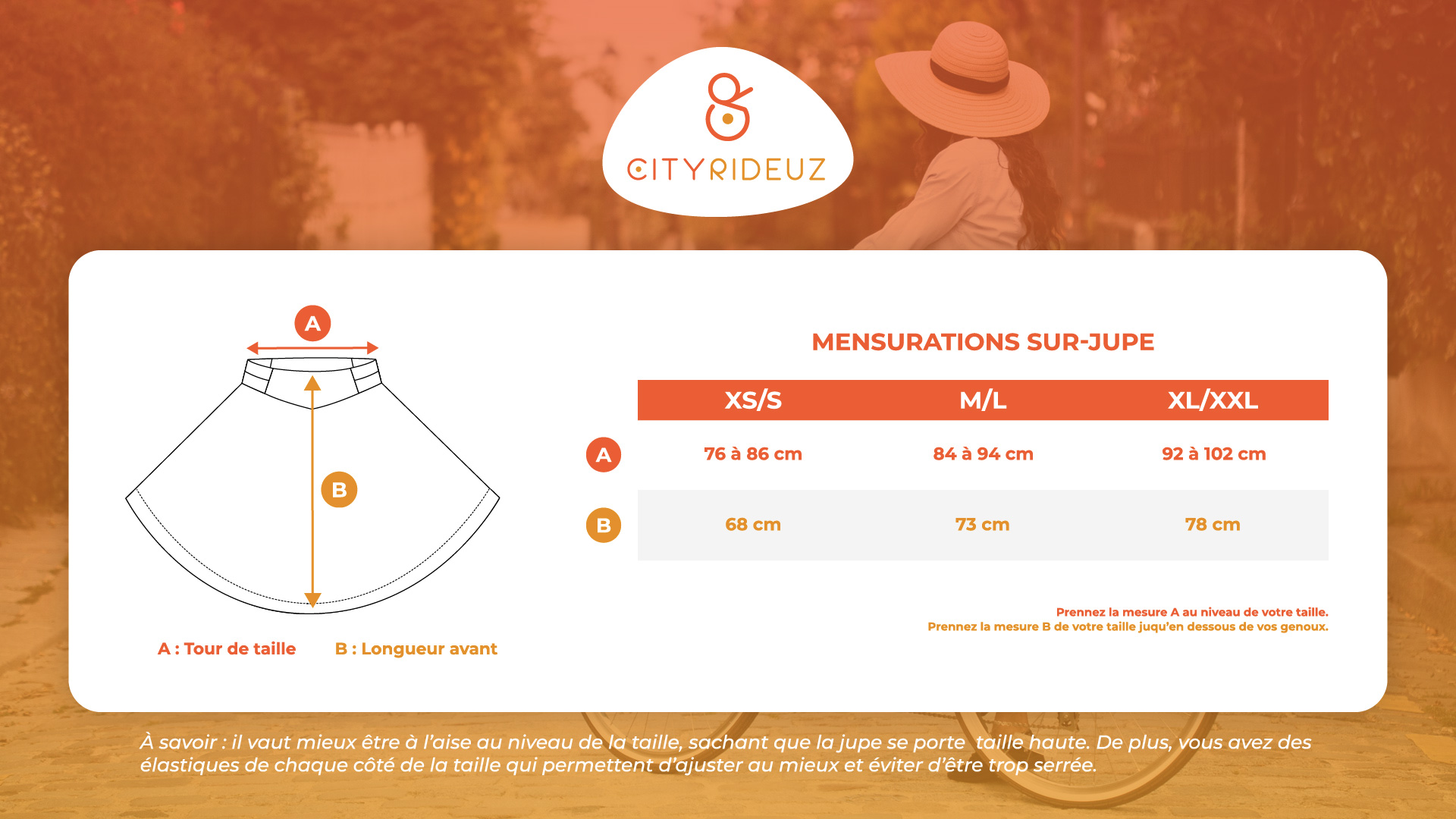 CITYRIDEUZ

A

B

A : Tour de taille B : Longueur avant

MENSURATIONS SUR-JUPE

| | XS/S | M/L | XL/XXL |
|---|---|---|---|
| A | 76 à 86 cm | 84 à 94 cm | 92 à 102 cm |
| B | 68 cm | 73 cm | 78 cm |

Prennez la mesure A au niveau de votre taille.
Prennez la mesure B de votre taille juqu'en dessous de vos genoux.

À savoir : il vaut mieux être à l'aise au niveau de la taille, sachant que la jupe se porte taille haute. De plus, vous avez des élastiques de chaque côté de la taille qui permettent d'ajuster au mieux et éviter d'être trop serrée.